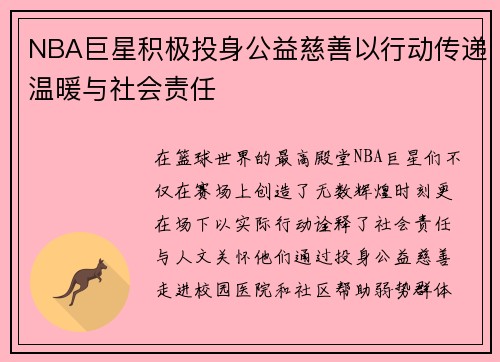 NBA巨星积极投身公益慈善以行动传递温暖与社会责任

在篮球世界的最高殿堂NBA巨星们不仅在赛场上创造了无数辉煌时刻更在场下以实际行动诠释了社会责任与人文关怀他们通过投身公益慈善走进校园医院和社区帮助弱势群体